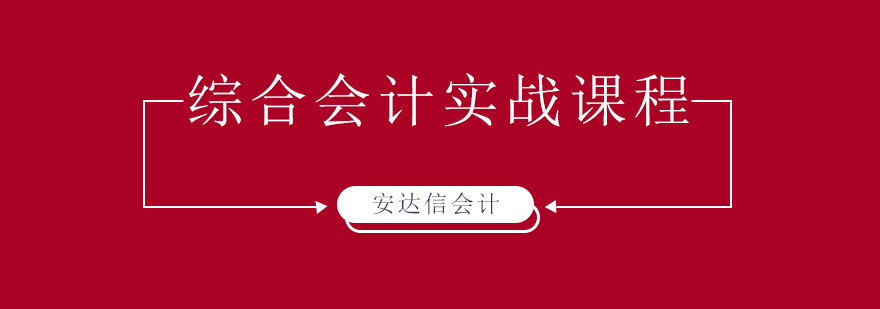 综合会计实战课程

安达信会计